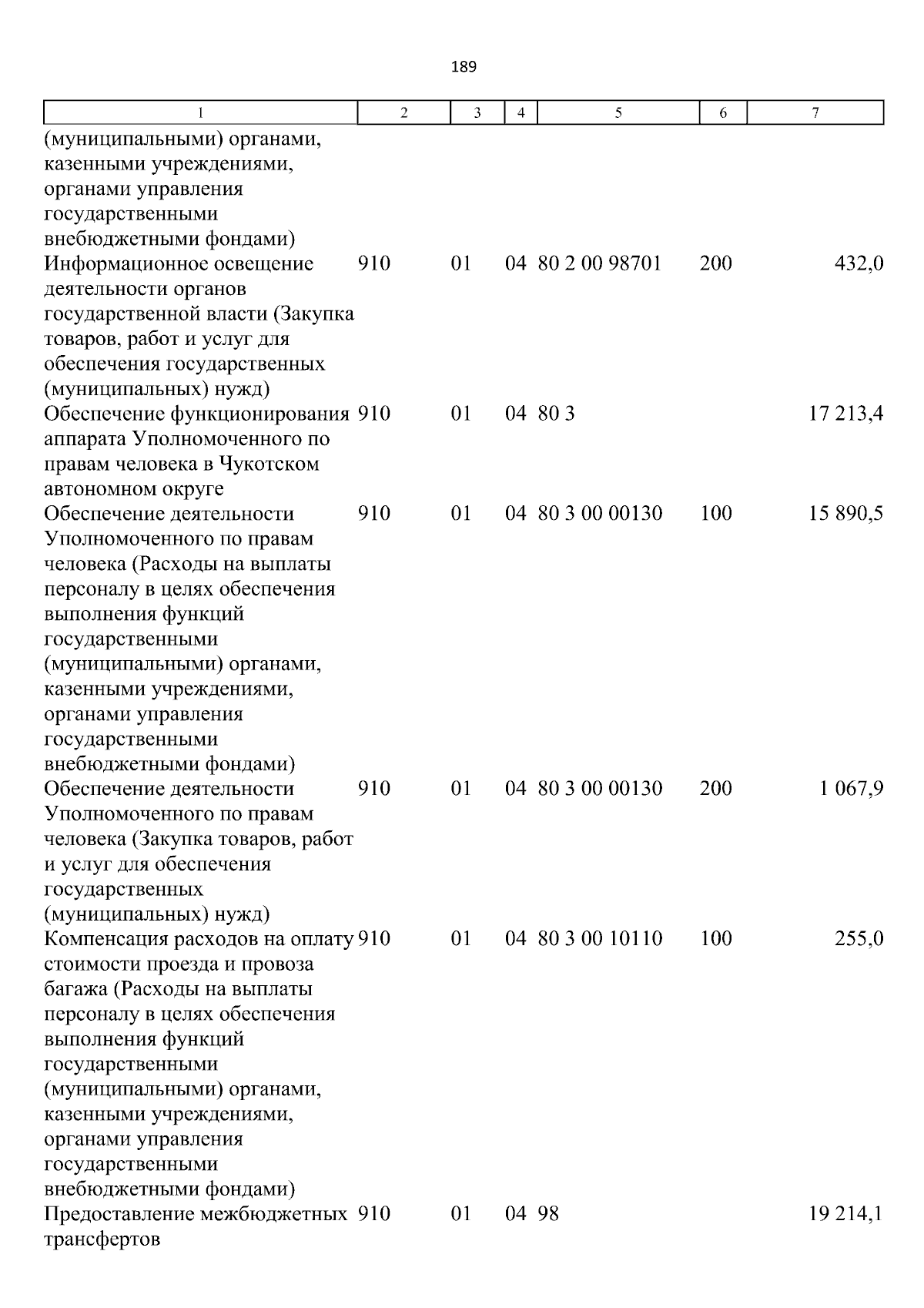 189

| 1 | 2 | 3 | 4 | 5 | 6 | 7 |
|---|---|---|---|---|---|---|
| (муниципальными) органами, казенными учреждениями, органами управления государственными внебюджетными фондами) | | | | | | |
| Информационное освещение деятельности органов государственной власти (Закупка товаров, работ и услуг для обеспечения государственных (муниципальных) нужд) | 910 | 01 | 04 | 80 2 00 98701 | 200 | 432,0 |
| Обеспечение функционирования аппарата Уполномоченного по правам человека в Чукотском автономном округе | 910 | 01 | 04 | 80 3 | | 17 213,4 |
| Обеспечение деятельности Уполномоченного по правам человека (Расходы на выплаты персоналу в целях обеспечения выполнения функций государственными (муниципальными) органами, казенными учреждениями, органами управления государственными внебюджетными фондами) | 910 | 01 | 04 | 80 3 00 00130 | 100 | 15 890,5 |
| Обеспечение деятельности Уполномоченного по правам человека (Закупка товаров, работ и услуг для обеспечения государственных (муниципальных) нужд) | 910 | 01 | 04 | 80 3 00 00130 | 200 | 1 067,9 |
| Компенсация расходов на оплату стоимости проезда и провоза багажа (Расходы на выплаты персоналу в целях обеспечения выполнения функций государственными (муниципальными) органами, казенными учреждениями, органами управления государственными внебюджетными фондами) | 910 | 01 | 04 | 80 3 00 10110 | 100 | 255,0 |
| Предоставление межбюджетных трансфертов | 910 | 01 | 04 | 98 | | 19 214,1 |